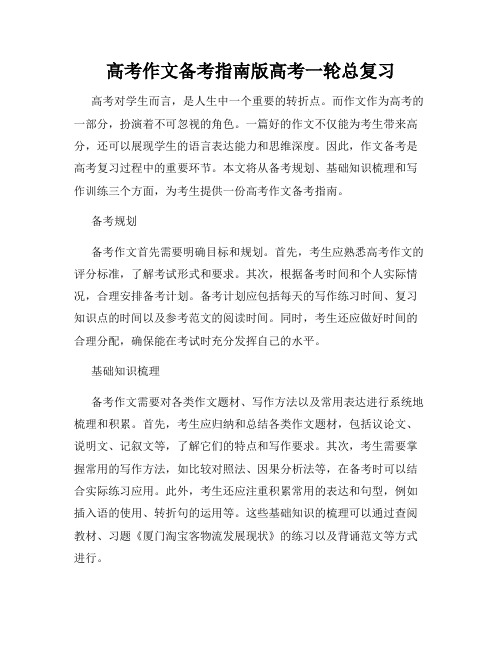 高考作文备考指南版高考一轮总复习

高考对学生而言，是人生中一个重要的转折点。而作文作为高考的一部分，扮演着不可忽视的角色。一篇好的作文不仅能为考生带来高分，还可以展现学生的语言表达能力和思维深度。因此，作文备考是高考复习过程中的重要环节。本文将从备考规划、基础知识梳理和写作训练三个方面，为考生提供一份高考作文备考指南。

备考规划

备考作文首先需要明确目标和规划。首先，考生应熟悉高考作文的评分标准，了解考试形式和要求。其次，根据备考时间和个人实际情况，合理安排备考计划。备考计划应包括每天的写作练习时间、复习知识点的时间以及参考范文的阅读时间。同时，考生还应做好时间的合理分配，确保能在考试时充分发挥自己的水平。

基础知识梳理

备考作文需要对各类作文题材、写作方法以及常用表达进行系统地梳理和积累。首先，考生应归纳和总结各类作文题材，包括议论文、说明文、记叙文等，了解它们的特点和写作要求。其次，考生需要掌握常用的写作方法，如比较对照法、因果分析法等，在备考时可以结合实际练习应用。此外，考生还应注重积累常用的表达和句型，例如插入语的使用、转折句的运用等。这些基础知识的梳理可以通过查阅教材、习题《厦门淘宝客物流发展现状》的练习以及背诵范文等方式进行。